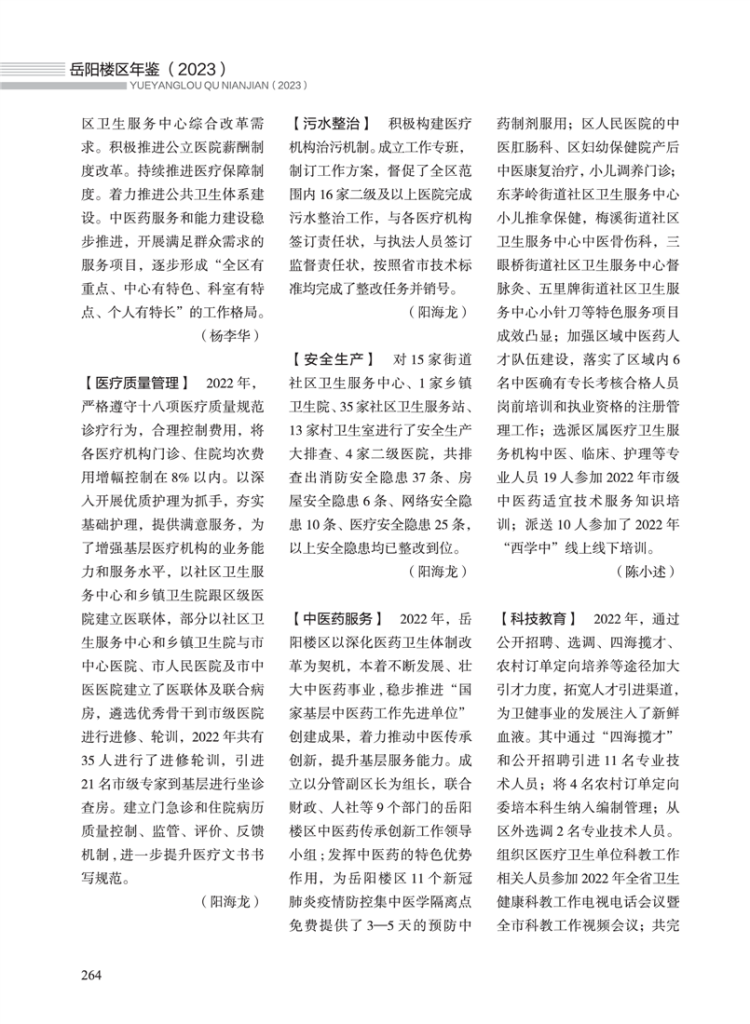 岳阳楼区年鉴（2023）
YUEYANGLOU QU NIANJIAN（2023）

区卫生服务中心综合改革需求。积极推进公立医院薪酬制度改革。持续推进医疗保障制度改革。着力推进公共卫生体系建设。中医药服务和能力建设稳步推进，开展满足群众需求的服务项目，逐步形成“全区有重点、中心有特色、科室有特点、个人有特长”的工作格局。

（杨李华）

【医疗质量管理】 2022年，严格遵守十八项医疗质量规范诊疗行为，合理控制费用，将各医疗机构门诊、住院均次费用增幅控制在8%以内。以深入开展优质护理为抓手，夯实基础护理，提供满意服务，为了增强基层医疗机构的业务能力和服务水平，以社区卫生服务中心和乡镇卫生院跟区级医院建立医联体，部分以社区卫生服务中心和乡镇卫生院与市中心医院、市人民医院及市中医医院建立了医联体及联合病房，遴选优秀骨干到市级医院进行进修、轮训，2022年共有35人进行了进修轮训，引进21名市级专家到基层进行坐诊查房。建立门急诊和住院病历质量控制、监管、评价、反馈机制，进一步提升医疗文书书写规范。

（阳海龙）

【污水整治】 积极构建医疗机构治污机制。成立工作专班，制订工作方案，督促了全区范围内16家二级及以上医院完成污水整治工作，与各医疗机构签订责任状，与执法人员签订监督责任状，按照省市技术标准均完成了整改任务并销号。

（阳海龙）

【安全生产】 对15家街道社区卫生服务中心、1家乡镇卫生院、35家社区卫生服务站、13家村卫生室进行了安全生产大排查、4家二级医院，共排查出消防安全隐患37条、房屋安全隐患6条、网络安全隐患10条、医疗安全隐患25条，以上安全隐患均已整改到位。

（阳海龙）

【中医药服务】 2022年，岳阳楼区以深化医药卫生体制改革为契机，本着不断发展、壮大中医药事业，稳步推进“国家基层中医药工作先进单位”创建成果，着力推动中医传承创新，提升基层服务能力。成立以分管副区长为组长，联合财政、人社等9个部门的岳阳楼区中医药传承创新工作领导小组；发挥中医药的特色优势作用，为岳阳楼区11个新冠肺炎疫情防控集中医学隔离点免费提供了3—5天的预防中药制剂服用；区人民医院的中医肛肠科、区妇幼保健院产后中医康复治疗，小儿调养门诊；东茅岭街道社区卫生服务中心小儿推拿保健，梅溪街道社区卫生服务中心中医骨伤科，三眼桥街道社区卫生服务中心督脉灸、五里牌街道社区卫生服务中心小针刀等特色服务项目成效凸显；加强区域中医药人才队伍建设，落实了区域内6名中医确有专长考核合格人员岗前培训和执业资格的注册管理工作；选派区属医疗卫生服务机构中医、临床、护理等专业人员19人参加2022年市级中医药适宜技术服务知识培训；派送10人参加了2022年“西学中”线上线下培训。

（陈小述）

【科技教育】 2022年，通过公开招聘、选调、四海揽才、农村订单定向培养等途径加大引才力度，拓宽人才引进渠道，为卫健事业的发展注入了新鲜血液。其中通过“四海揽才”和公开招聘引进11名专业技术人员；将4名农村订单定向委培本科生纳入编制管理；从区外选调2名专业技术人员。组织区医疗卫生单位科教工作相关人员参加2022年全省卫生健康科教工作电视电话会议暨全市科教工作视频会议；共完

264